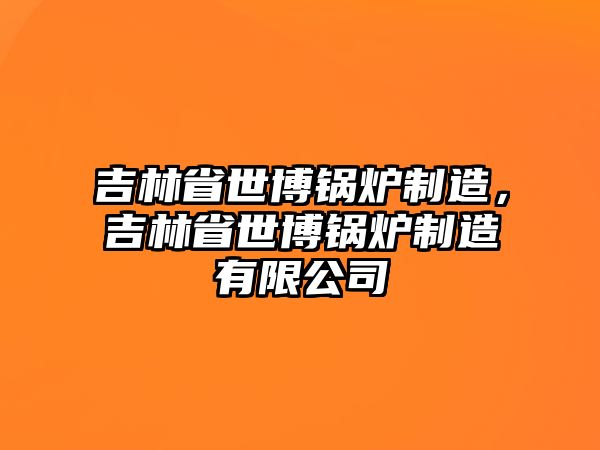 吉林省世博锅炉制造，吉林省世博锅炉制造有限公司